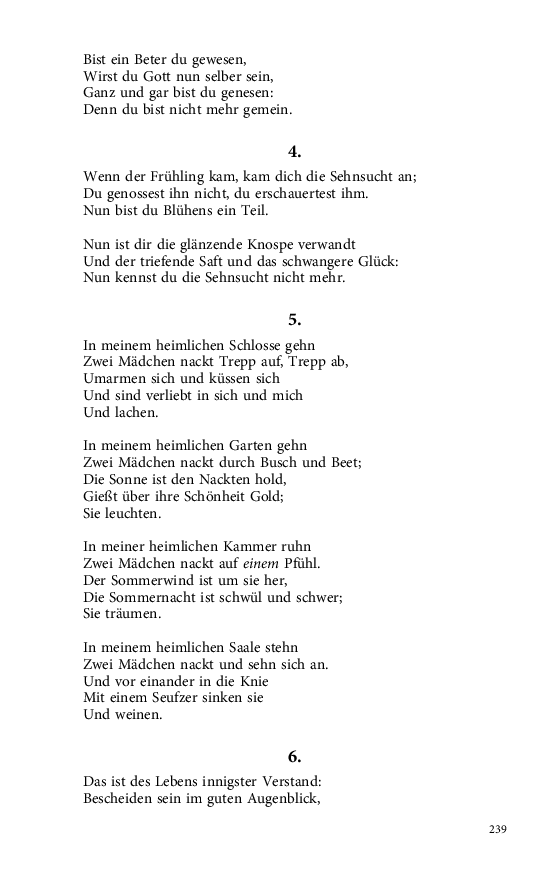 Bist ein Beter du gewesen,
Wirst du Gott nun selber sein,
Ganz und gar bist du genesen:
Denn du bist nicht mehr gemein.

4.

Wenn der Frühling kam, kam dich die Sehnsucht an;
Du genossest ihn nicht, du erschauertest ihm.
Nun bist du Blühens ein Teil.

Nun ist dir die glänzende Knospe verwandt
Und der triefende Saft und das schwangere Glück:
Nun kennst du die Sehnsucht nicht mehr.

5.

In meinem heimlichen Schlosse gehn
Zwei Mädchen nackt Trepp auf, Trepp ab,
Umarmen sich und küssen sich
Und sind verliebt in sich und mich
Und lachen.

In meinem heimlichen Garten gehn
Zwei Mädchen nackt durch Busch und Beet;
Die Sonne ist den Nackten hold,
Gießt über ihre Schönheit Gold;
Sie leuchten.

In meiner heimlichen Kammer ruhn
Zwei Mädchen nackt auf einem Pfühl.
Der Sommerwind ist um sie her,
Die Sommernacht ist schwül und schwer;
Sie träumen.

In meinem heimlichen Saale stehn
Zwei Mädchen nackt und sehn sich an.
Und vor einander in die Knie
Mit einem Seufzer sinken sie
Und weinen.

6.

Das ist des Lebens innigster Verstand:
Bescheiden sein im guten Augenblick,

239